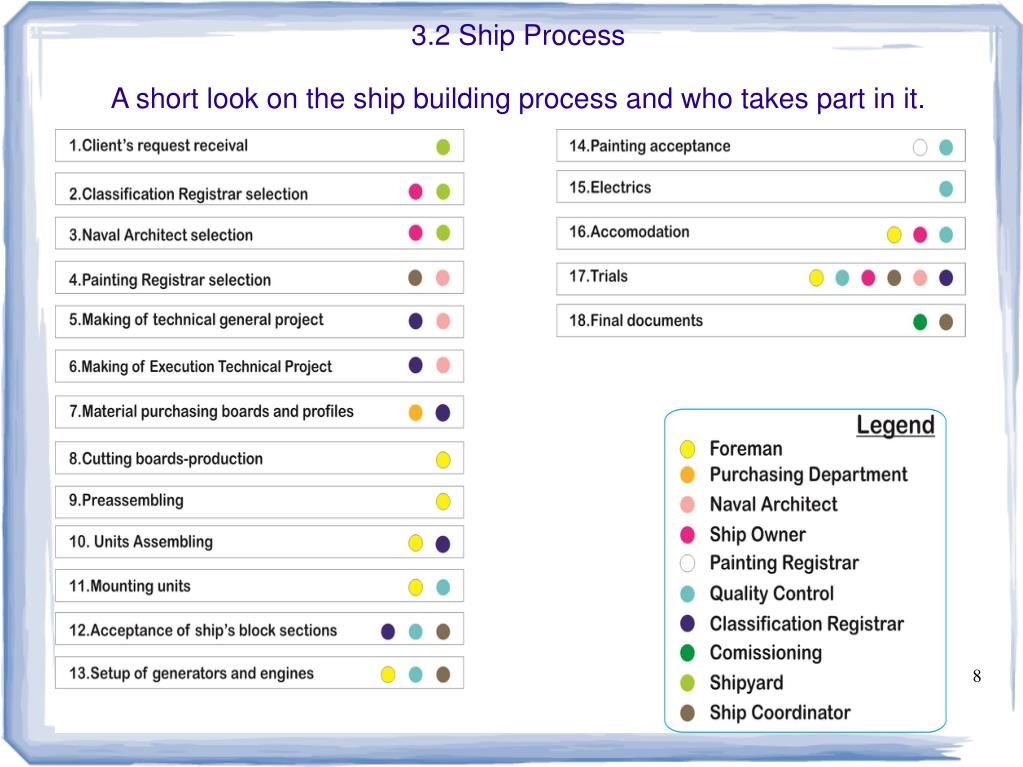 3.2 Ship Process

A short look on the ship building process and who takes part in it.

1.Client's request receival

2.Classification Registrar selection

3.Naval Architect selection

4.Painting Registrar selection

5.Making of technical general project

6.Making of Execution Technical Project

7.Material purchasing boards and profiles

8.Cutting boards-production

9.Preassembling

10. Units Assembling

11.Mounting units

12.Acceptance of ship's block sections

13.Setup of generators and engines

14.Painting acceptance

15.Electrics

16.Accomodation

17.Trials

18.Final documents

Legend
Foreman
Purchasing Department
Naval Architect
Ship Owner
Painting Registrar
Quality Control
Classification Registrar
Comissioning
Shipyard
Ship Coordinator

8